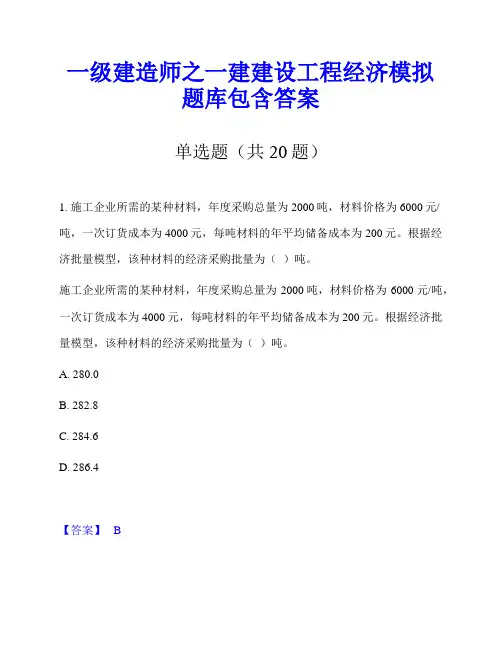 一级建造师之一建建设工程经济模拟题库包含答案

单选题（共 20 题）

1. 施工企业所需的某种材料，年度采购总量为 2000 吨，材料价格为 6000 元/吨，一次订货成本为 4000 元，每吨材料的年平均储备成本为 200 元。根据经济批量模型，该种材料的经济采购批量为（ ）吨。

施工企业所需的某种材料，年度采购总量为 2000 吨，材料价格为 6000 元/吨，一次订货成本为 4000 元，每吨材料的年平均储备成本为 200 元。根据经济批量模型，该种材料的经济采购批量为（ ）吨。

A. 280.0

B. 282.8

C. 284.6

D. 286.4

【答案】 B